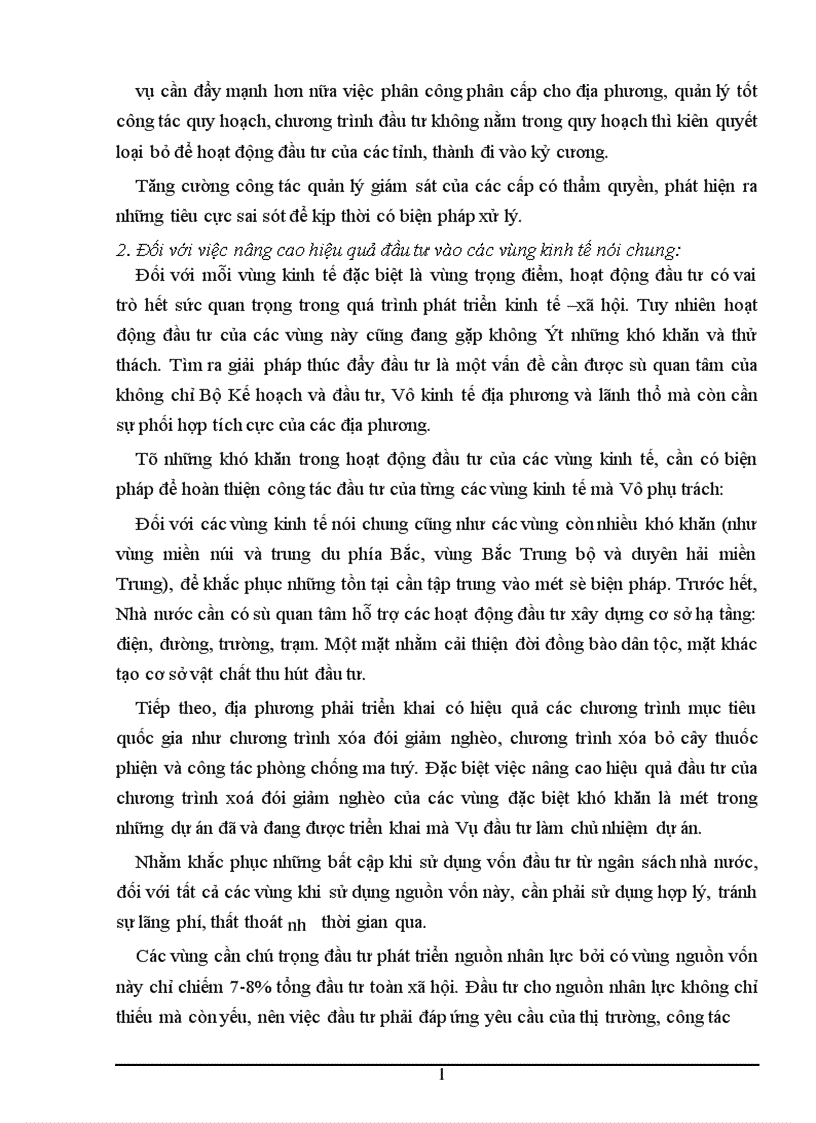 vụ cần đẩy mạnh hơn nữa việc phân công phân cấp cho địa phương, quản lý tốt công tác quy hoạch, chương trình đầu tư không nằm trong quy hoạch thì kiên quyết loại bỏ để hoạt động đầu tư của các tỉnh, thành đi vào kỷ cương.

Tăng cường công tác quản lý giám sát của các cấp có thẩm quyền, phát hiện ra những tiêu cực sai sót để kịp thời có biện pháp xử lý.

2. Đối với việc nâng cao hiệu quả đầu tư vào các vùng kinh tế nói chung:

Đối với mỗi vùng kinh tế đặc biệt là vùng trọng điểm, hoạt động đầu tư có vai trò hết sức quan trọng trong quá trình phát triển kinh tế –xã hội. Tuy nhiên hoạt động đầu tư của các vùng này cũng đang gặp không Ýt những khó khăn và thử thách. Tìm ra giải pháp thúc đẩy đầu tư là một vấn đề cần được sù quan tâm của không chỉ Bộ Kế hoạch và đầu tư, Vô kinh tế địa phương và lãnh thổ mà còn cần sự phối hợp tích cực của các địa phương.

Tõ những khó khăn trong hoạt động đầu tư của các vùng kinh tế, cần có biện pháp để hoàn thiện công tác đầu tư của từng các vùng kinh tế mà Vô phụ trách:

Đối với các vùng kinh tế nói chung cũng như các vùng còn nhiều khó khăn (như vùng miền núi và trung du phía Bắc, vùng Bắc Trung bộ và duyên hải miền Trung), để khắc phục những tồn tại cần tập trung vào mét sè biện pháp. Trước hết, Nhà nước cần có sù quan tâm hỗ trợ các hoạt động đầu tư xây dựng cơ sở hạ tầng: điện, đường, trường, trạm. Một mặt nhằm cải thiện đời đồng bào dân tộc, mặt khác tạo cơ sở vật chất thu hút đầu tư.

Tiếp theo, địa phương phải triển khai có hiệu quả các chương trình mục tiêu quốc gia như chương trình xóa đói giảm nghèo, chương trình xóa bỏ cây thuốc phiện và công tác phòng chống ma tuý. Đặc biệt việc nâng cao hiệu quả đầu tư của chương trình xoá đói giảm nghèo của các vùng đặc biệt khó khăn là mét trong những dự án đã và đang được triển khai mà Vụ đầu tư làm chủ nhiệm dự án.

Nhằm khắc phục những bất cập khi sử dụng vốn đầu tư từ ngân sách nhà nước, đối với tất cả các vùng khi sử dụng nguồn vốn này, cần phải sử dụng hợp lý, tránh sự lãng phí, thất thoát nh thời gian qua.

Các vùng cần chú trọng đầu tư phát triển nguồn nhân lực bởi có vùng nguồn vốn này chỉ chiếm 7-8% tổng đầu tư toàn xã hội. Đầu tư cho nguồn nhân lực không chỉ thiếu mà còn yếu, nên việc đầu tư phải đáp ứng yêu cầu của thị trường, công tác

1